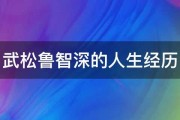 武松鲁智深的人生经历